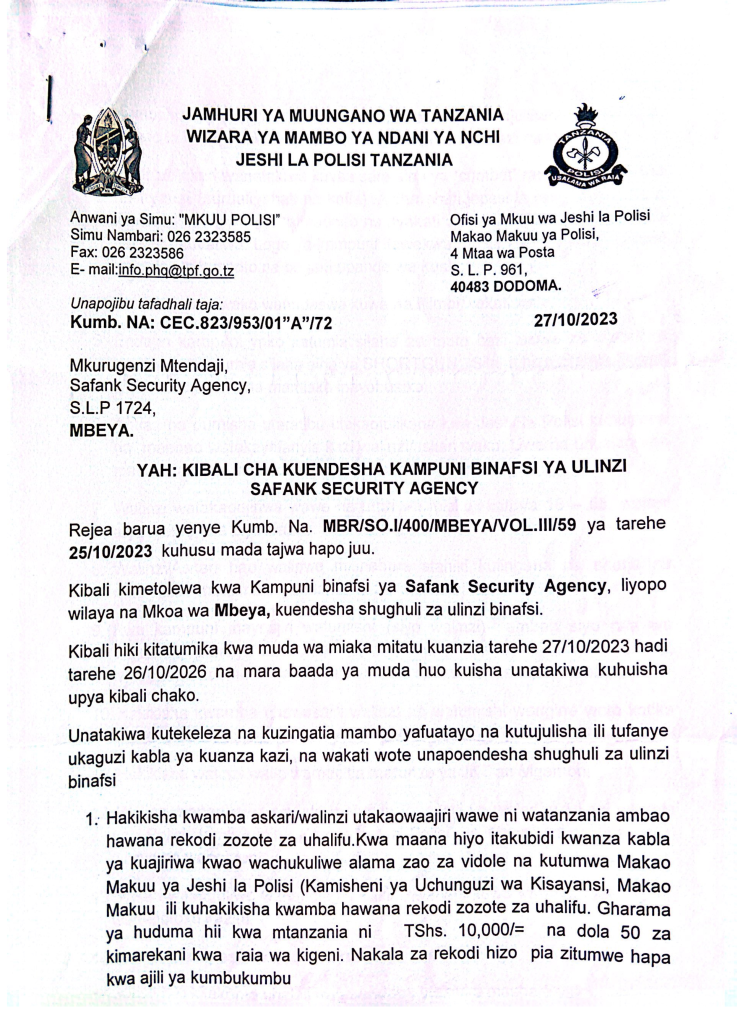 JAMHURI YA MUUNGANO WA TANZANIA
WIZARA YA MAMBO YA NDANI YA NCHI
JESHI LA POLISI TANZANIA

TANZANIA POLISI USALAMA WA RAIA

Anwani ya Simu: "MKUU POLISI"
Simu Nambari: 026 2323585
Fax: 026 2323586
E- mail:info.phq@tpf.go.tz

Ofisi ya Mkuu wa Jeshi la Polisi
Makao Makuu ya Polisi,
4 Mtaa wa Posta
S. L. P. 961,
40483 DODOMA.

Unapojibu tafadhali taja:
Kumb. NA: CEC.823/953/01"A"/72

27/10/2023

Mkurugenzi Mtendaji,
Safank Security Agency,
S.L.P 1724,
MBEYA.

YAH: KIBALI CHA KUENDESHA KAMPUNI BINAFSI YA ULINZI SAFANK SECURITY AGENCY

Rejea barua yenye Kumb. Na. MBR/SO.I/400/MBEYA/VOL.III/59 ya tarehe 25/10/2023 kuhusu mada tajwa hapo juu.

Kibali kimetolewa kwa Kampuni binafsi ya Safank Security Agency, liyopo wilaya na Mkoa wa Mbeya, kuendesha shughuli za ulinzi binafsi.

Kibali hiki kitatumika kwa muda wa miaka mitatu kuanzia tarehe 27/10/2023 hadi tarehe 26/10/2026 na mara baada ya muda huo kuisha unatakiwa kuhuisha upya kibali chako.

Unatakiwa kutekeleza na kuzingatia mambo yafuatayo na kutujulisha ili tufanye ukaguzi kabla ya kuanza kazi, na wakati wote unapoendesha shughuli za ulinzi binafsi

1. Hakikisha kwamba askari/walinzi utakaowaajiri wawe ni watanzania ambao hawana rekodi zozote za uhalifu.Kwa maana hiyo itakubidi kwanza kabla ya kuajiriwa kwao wachukuliwe alama zao za vidole na kutumwa Makao Makuu ya Jeshi la Polisi (Kamisheni ya Uchunguzi wa Kisayansi, Makao Makuu ili kuhakikisha kwamba hawana rekodi zozote za uhalifu. Gharama ya huduma hii kwa mtanzania ni TShs. 10,000/= na dola 50 za kimarekani kwa raia wa kigeni. Nakala za rekodi hizo pia zitumwe hapa kwa ajili ya kumbukumbu